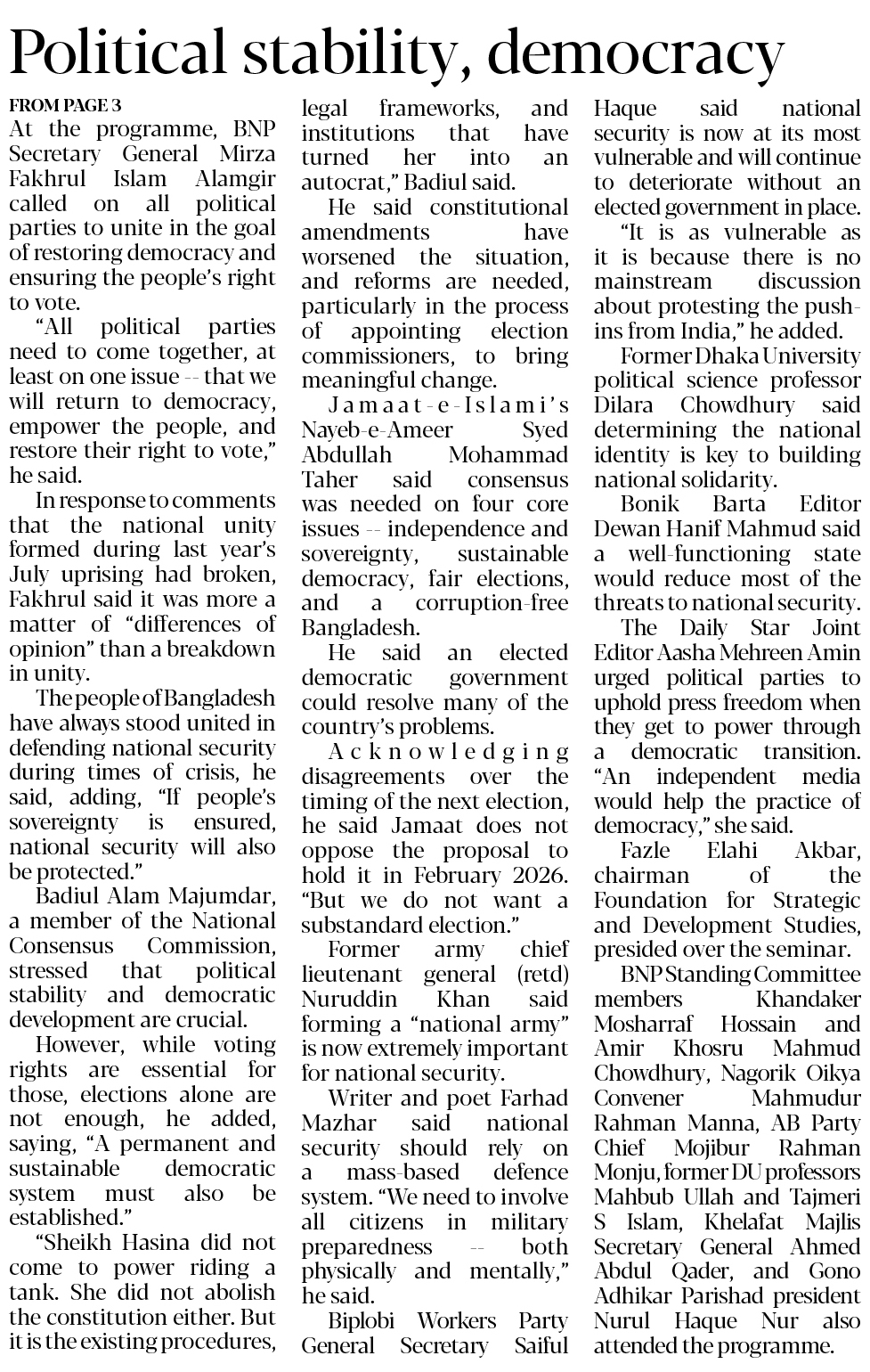 Political stability, democracy

FROM PAGE 3

At the programme, BNP Secretary General Mirza Fakhrul Islam Alamgir called on all political parties to unite in the goal of restoring democracy and ensuring the people's right to vote.

"All political parties need to come together, at least on one issue -- that we will return to democracy, empower the people, and restore their right to vote," he said.

In response to comments that the national unity formed during last year's July uprising had broken, Fakhrul said it was more a matter of "differences of opinion" than a breakdown in unity.

The people of Bangladesh have always stood united in defending national security during times of crisis, he said, adding, "If people's sovereignty is ensured, national security will also be protected."

Badiul Alam Majumdar, a member of the National Consensus Commission, stressed that political stability and democratic development are crucial.

However, while voting rights are essential for those, elections alone are not enough, he added, saying, "A permanent and sustainable democratic system must also be established."

"Sheikh Hasina did not come to power riding a tank. She did not abolish the constitution either. But it is the existing procedures, legal frameworks, and institutions that have turned her into an autocrat," Badiul said.

He said constitutional amendments have worsened the situation, and reforms are needed, particularly in the process of appointing election commissioners, to bring meaningful change.

Jamaat-e-Islami's Nayeb-e-Ameer Syed Abdullah Mohammad Taher said consensus was needed on four core issues -- independence and sovereignty, sustainable democracy, fair elections, and a corruption-free Bangladesh.

He said an elected democratic government could resolve many of the country's problems.

Acknowledging disagreements over the timing of the next election, he said Jamaat does not oppose the proposal to hold it in February 2026. "But we do not want a substandard election."

Former army chief lieutenant general (retd) Nuruddin Khan said forming a "national army" is now extremely important for national security.

Writer and poet Farhad Mazhar said national security should rely on a mass-based defence system. "We need to involve all citizens in military preparedness -- both physically and mentally," he said.

Biplobi Workers Party General Secretary Saiful Haque said national security is now at its most vulnerable and will continue to deteriorate without an elected government in place.

"It is as vulnerable as it is because there is no mainstream discussion about protesting the push-ins from India," he added.

Former Dhaka University political science professor Dilara Chowdhury said determining the national identity is key to building national solidarity.

Bonik Barta Editor Dewan Hanif Mahmud said a well-functioning state would reduce most of the threats to national security.

The Daily Star Joint Editor Aasha Mehreen Amin urged political parties to uphold press freedom when they get to power through a democratic transition. "An independent media would help the practice of democracy," she said.

Fazle Elahi Akbar, chairman of the Foundation for Strategic and Development Studies, presided over the seminar.

BNP Standing Committee members Khandaker Mosharraf Hossain and Amir Khosru Mahmud Chowdhury, Nagorik Oikya Convener Mahmudur Rahman Manna, AB Party Chief Mojibur Rahman Monju, former DU professors Mahbub Ullah and Tajmeri S Islam, Khelafat Majlis Secretary General Ahmed Abdul Qader, and Gono Adhikar Parishad president Nurul Haque Nur also attended the programme.